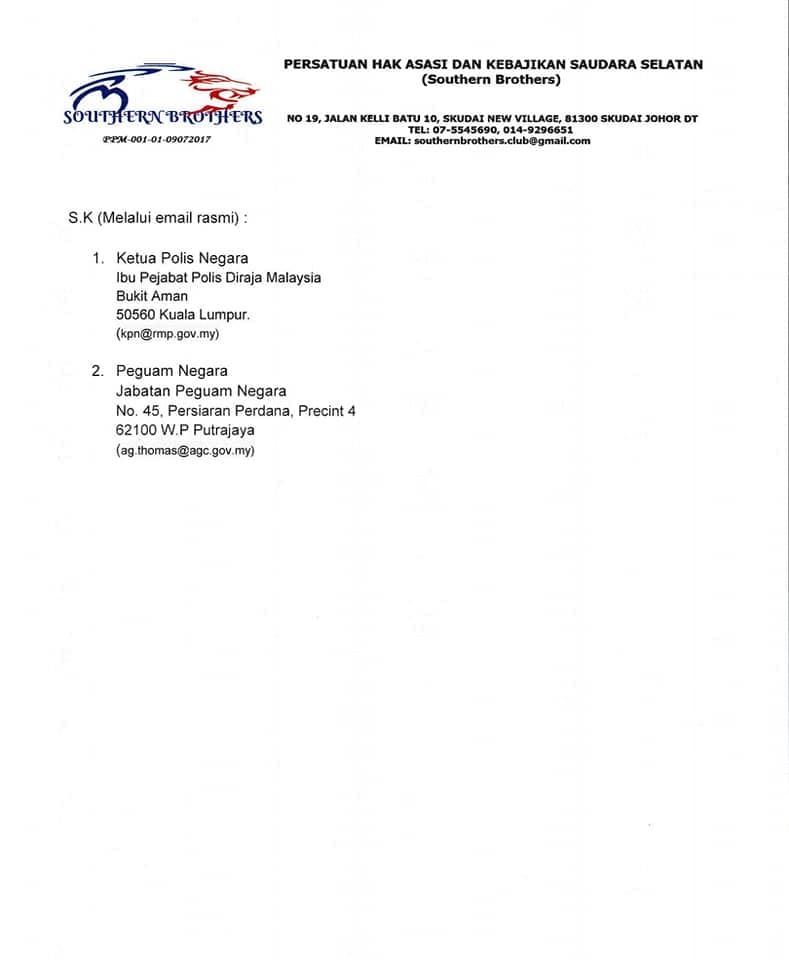 SOUTHERN BROTHERS
PPM-001-01-09072017

PERSATUAN HAK ASASI DAN KEBAJIKAN SAUDARA SELATAN
(Southern Brothers)

NO 19, JALAN KELLI BATU 10, SKUDAI NEW VILLAGE, 81300 SKUDAI JOHOR DT
TEL: 07-5545690, 014-9296651
EMAIL: southernbrothers.club@gmail.com

S.K (Melalui email rasmi) :

1. Ketua Polis Negara
Ibu Pejabat Polis Diraja Malaysia
Bukit Aman
50560 Kuala Lumpur.
(kpn@rmp.gov.my)

2. Peguam Negara
Jabatan Peguam Negara
No. 45, Persiaran Perdana, Precint 4
62100 W.P Putrajaya
(ag.thomas@agc.gov.my)